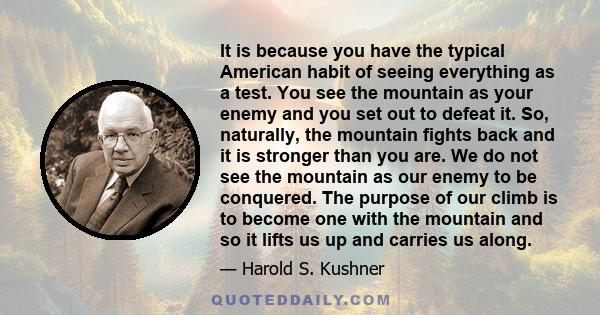 It is because you have the typical American habit of seeing everything as a test. You see the mountain as your enemy and you set out to defeat it. So, naturally, the mountain fights back and it is stronger than you are. We do not see the mountain as our enemy to be conquered. The purpose of our climb is to become one with the mountain and so it lifts us up and carries us along.

— Harold S. Kushner

QUOTEDDAILY.COM